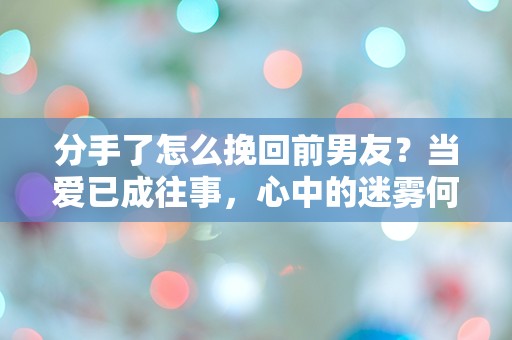 分手了怎么挽回前男友？当爱已成往事，心中的迷雾何